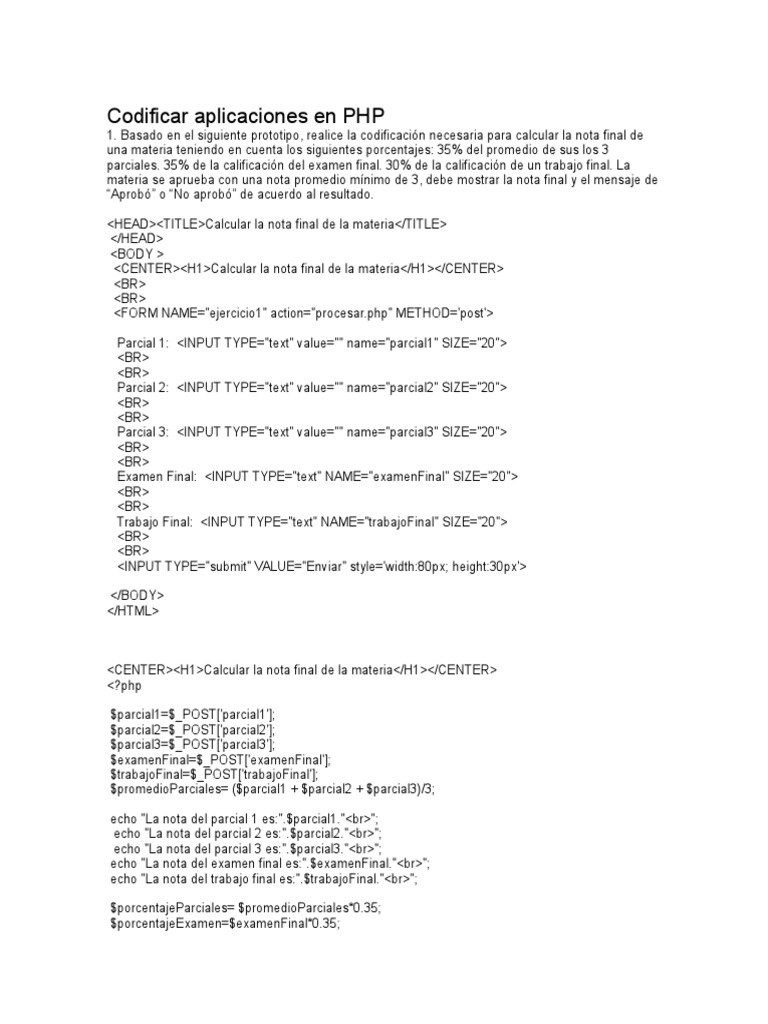 Codificar aplicaciones en PHP

1. Basado en el siguiente prototipo, realice la codificación necesaria para calcular la nota final de una materia teniendo en cuenta los siguientes porcentajes: 35% del promedio de sus los 3 parciales. 35% de la calificación del examen final. 30% de la calificación de un trabajo final. La materia se aprueba con una nota promedio mínimo de 3, debe mostrar la nota final y el mensaje de "Aprobó" o "No aprobó" de acuerdo al resultado.

<HEAD><TITLE>Calcular la nota final de la materia</TITLE>
</HEAD>
<BODY >
<CENTER><H1>Calcular la nota final de la materia</H1></CENTER>
<BR>
<BR>
<FORM NAME="ejercicio1" action="procesar.php" METHOD='post'>

Parcial 1: <INPUT TYPE="text" value="" name="parcial1" SIZE="20">
<BR>
<BR>
Parcial 2: <INPUT TYPE="text" value="" name="parcial2" SIZE="20">
<BR>
<BR>
Parcial 3: <INPUT TYPE="text" value="" name="parcial3" SIZE="20">
<BR>
<BR>
Examen Final: <INPUT TYPE="text" NAME="examenFinal" SIZE="20">
<BR>
<BR>
Trabajo Final: <INPUT TYPE="text" NAME="trabajoFinal" SIZE="20">
<BR>
<BR>
<INPUT TYPE="submit" VALUE="Enviar" style='width:80px; height:30px'>

</BODY>
</HTML>

<CENTER><H1>Calcular la nota final de la materia</H1></CENTER>
<?php

$parcial1=$_POST['parcial1'];
$parcial2=$_POST['parcial2'];
$parcial3=$_POST['parcial3'];
$examenFinal=$_POST['examenFinal'];
$trabajoFinal=$_POST['trabajoFinal'];
$promedioParciales= ($parcial1 + $parcial2 + $parcial3)/3;

echo "La nota del parcial 1 es:".$parcial1."<br>";
echo "La nota del parcial 2 es:".$parcial2."<br>";
echo "La nota del parcial 3 es:".$parcial3."<br>";
echo "La nota del examen final es:".$examenFinal."<br>";
echo "La nota del trabajo final es:".$trabajoFinal."<br>";

$porcentajeParciales= $promedioParciales*0.35;
$porcentajeExamen=$examenFinal*0.35;